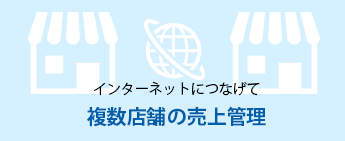 インターネットにつなげて

複数店舗の売上管理